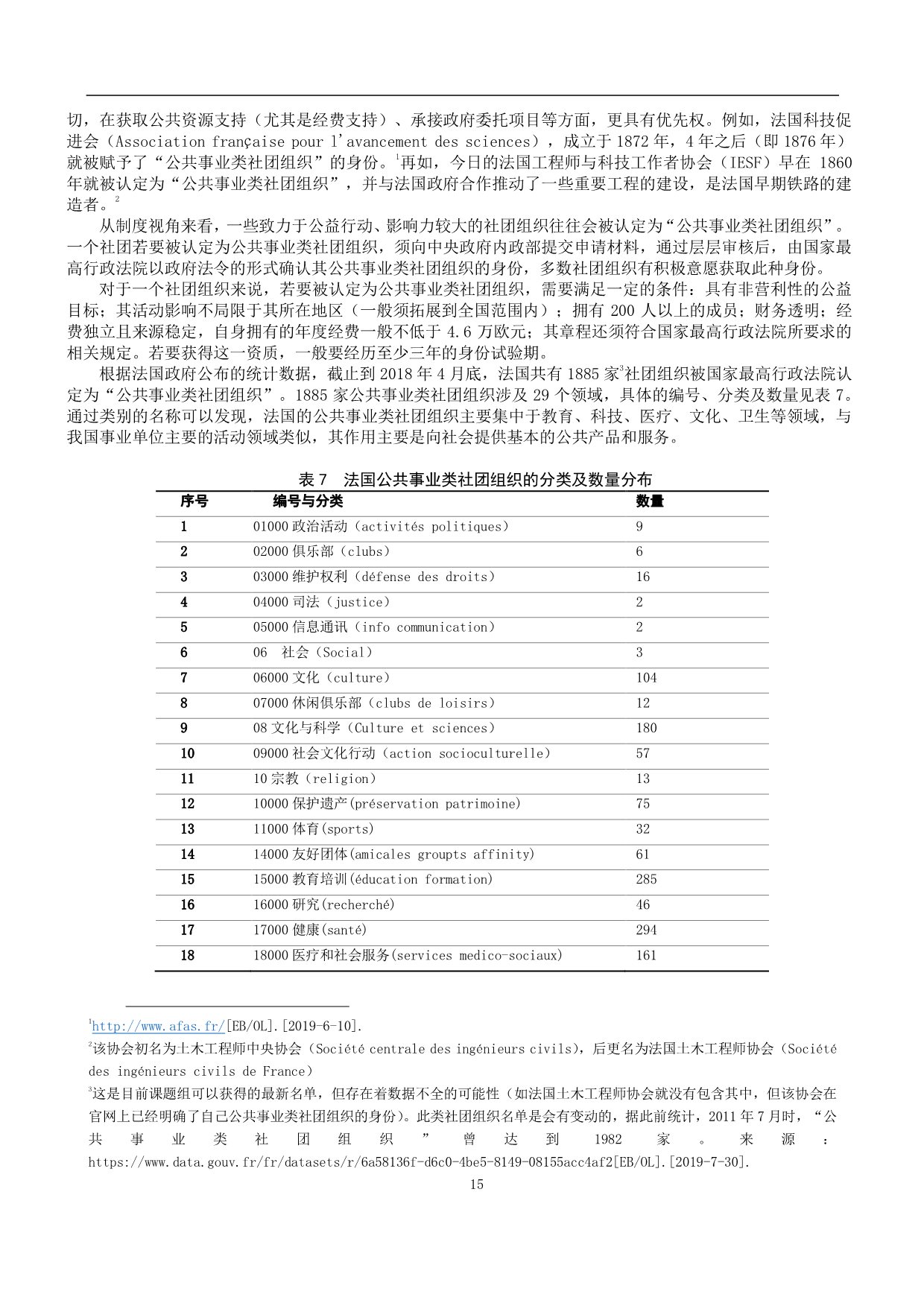 切，在获取公共资源支持（尤其是经费支持）、承接政府委托项目等方面，更具有优先权。例如，法国科技促进会（Association française pour l'avancement des sciences），成立于 1872 年，4 年之后（即 1876 年）就被赋予了“公共事业类社团组织”的身份。$^1$再如，今日的法国工程师与科技工作者协会（IESF）早在 1860 年就被认定为“公共事业类社团组织”，并与法国政府合作推动了一些重要工程的建设，是法国早期铁路的建造者。$^2$

从制度视角来看，一些致力于公益行动、影响力较大的社团组织往往会被认定为“公共事业类社团组织”。一个社团若要被认定为公共事业类社团组织，须向中央政府内政部提交申请材料，通过层层审核后，由国家最高行政法院以政府法令的形式确认其公共事业类社团组织的身份，多数社团组织有积极意愿获取此种身份。

对于一个社团组织来说，若要被认定为公共事业类社团组织，需要满足一定的条件：具有非营利性的公益目标；其活动影响不局限于其所在地区（一般须拓展到全国范围内）；拥有 200 人以上的成员；财务透明；经费独立且来源稳定，自身拥有的年度经费一般不低于 4.6 万欧元；其章程还须符合国家最高行政法院所要求的相关规定。若要获得这一资质，一般要经历至少三年的身份试验期。

根据法国政府公布的统计数据，截止到 2018 年 4 月底，法国共有 1885 家$^3$社团组织被国家最高行政法院认定为“公共事业类社团组织”。1885 家公共事业类社团组织涉及 29 个领域，具体的编号、分类及数量见表 7。通过类别的名称可以发现，法国的公共事业类社团组织主要集中于教育、科技、医疗、文化、卫生等领域，与我国事业单位主要的活动领域类似，其作用主要是向社会提供基本的公共产品和服务。

表 7　法国公共事业类社团组织的分类及数量分布

| 序号 | 编号与分类 | 数量 |
|---|---|---|
| 1 | 01000 政治活动（activités politiques） | 9 |
| 2 | 02000 俱乐部（clubs） | 6 |
| 3 | 03000 维护权利（défense des droits） | 16 |
| 4 | 04000 司法（justice） | 2 |
| 5 | 05000 信息通讯（info communication） | 2 |
| 6 | 06　社会（Social） | 3 |
| 7 | 06000 文化（culture） | 104 |
| 8 | 07000 休闲俱乐部（clubs de loisirs） | 12 |
| 9 | 08 文化与科学（Culture et sciences） | 180 |
| 10 | 09000 社会文化行动（action socioculturelle） | 57 |
| 11 | 10 宗教（religion） | 13 |
| 12 | 10000 保护遗产(préservation patrimoine) | 75 |
| 13 | 11000 体育(sports) | 32 |
| 14 | 14000 友好团体(amicales groupts affinity) | 61 |
| 15 | 15000 教育培训(éducation formation) | 285 |
| 16 | 16000 研究(recherché) | 46 |
| 17 | 17000 健康(santé) | 294 |
| 18 | 18000 医疗和社会服务(services medico-sociaux) | 161 |

$^1$http://www.afas.fr/[EB/OL].[2019-6-10].
$^2$该协会初名为土木工程师中央协会（Société centrale des ingénieurs civils），后更名为法国土木工程师协会（Société des ingénieurs civils de France）
$^3$这是目前课题组可以获得的最新名单，但存在着数据不全的可能性（如法国土木工程师协会就没有包含其中，但该协会在官网上已经明确了自己公共事业类社团组织的身份）。此类社团组织名单是会有变动的，据此前统计，2011 年 7 月时，“公共事业类社团组织”曾达到 1982 家。来源：https://www.data.gouv.fr/fr/datasets/r/6a58136f-d6c0-4be5-8149-08155acc4af2[EB/OL].[2019-7-30].
15